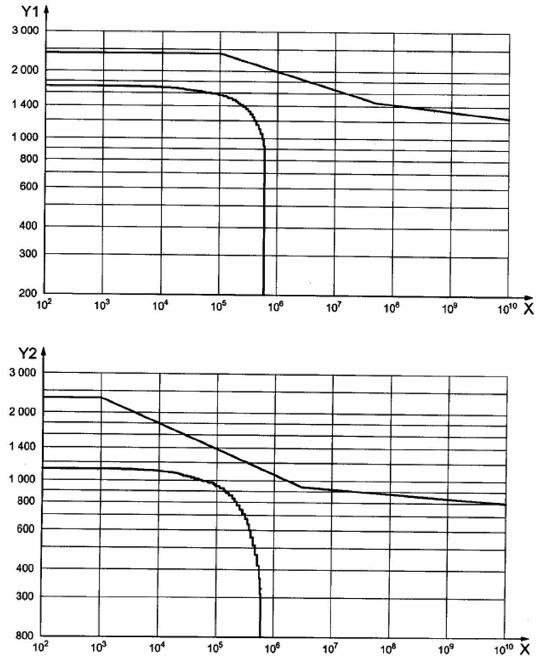 Y1
3 000
2 000
1 400
1 000
800
600
400
300
200
$10^2$ $10^3$ $10^4$ $10^5$ $10^6$ $10^7$ $10^8$ $10^9$ $10^{10}$ X

Y2
3 000
2 000
1 400
1 000
800
600
400
300
800
$10^2$ $10^3$ $10^4$ $10^5$ $10^6$ $10^7$ $10^8$ $10^9$ $10^{10}$ X